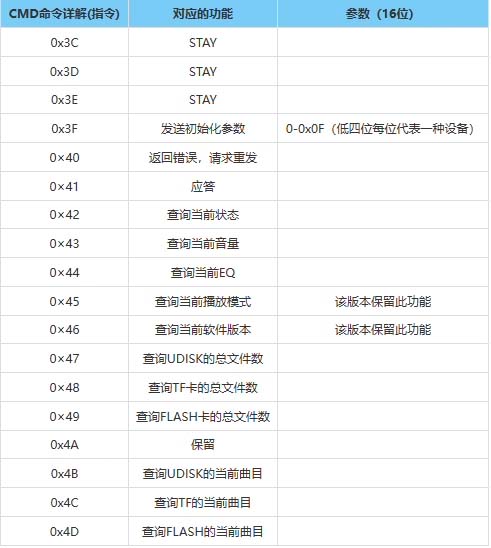 | CMD命令详解(指令) | 对应的功能 | 参数（16位） |
|---|---|---|
| 0x3C | STAY | |
| 0x3D | STAY | |
| 0x3E | STAY | |
| 0x3F | 发送初始化参数 | 0-0x0F（低四位每位代表一种设备） |
| 0×40 | 返回错误，请求重发 | |
| 0×41 | 应答 | |
| 0×42 | 查询当前状态 | |
| 0×43 | 查询当前音量 | |
| 0×44 | 查询当前EQ | |
| 0×45 | 查询当前播放模式 | 该版本保留此功能 |
| 0×46 | 查询当前软件版本 | 该版本保留此功能 |
| 0×47 | 查询UDISK的总文件数 | |
| 0×48 | 查询TF卡的总文件数 | |
| 0×49 | 查询FLASH卡的总文件数 | |
| 0x4A | 保留 | |
| 0x4B | 查询UDISK的当前曲目 | |
| 0x4C | 查询TF的当前曲目 | |
| 0x4D | 查询FLASH的当前曲目 | |